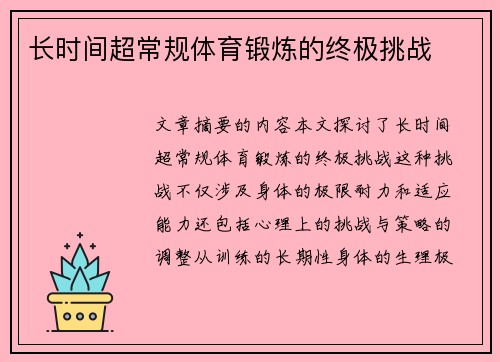 长时间超常规体育锻炼的终极挑战

文章摘要的内容本文探讨了长时间超常规体育锻炼的终极挑战这种挑战不仅涉及身体的极限耐力和适应能力还包括心理上的挑战与策略的调整从训练的长期性身体的生理极